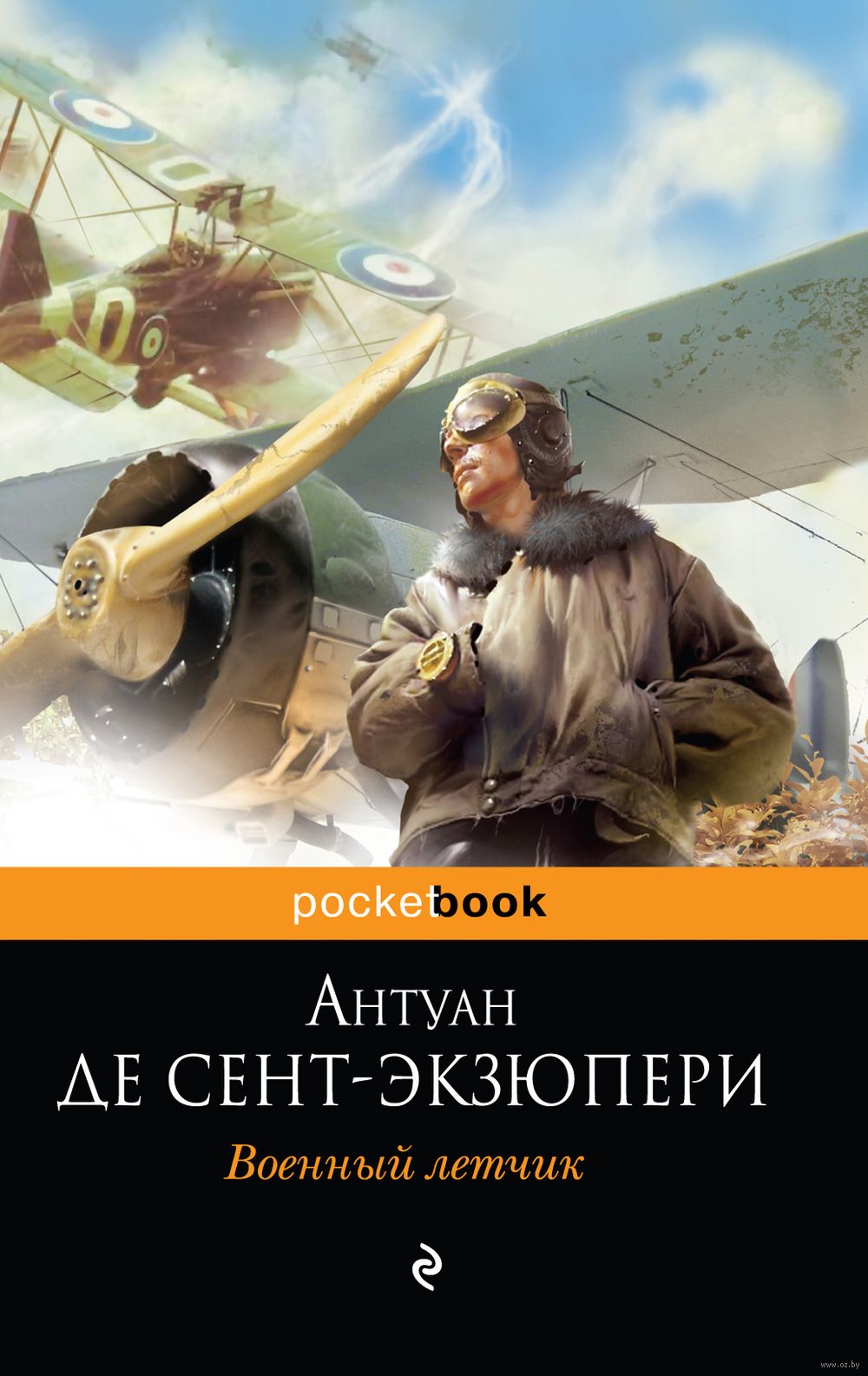 pocketbook

Антуан
де Сент-Экзюпери

Военный летчик

www.oz.by